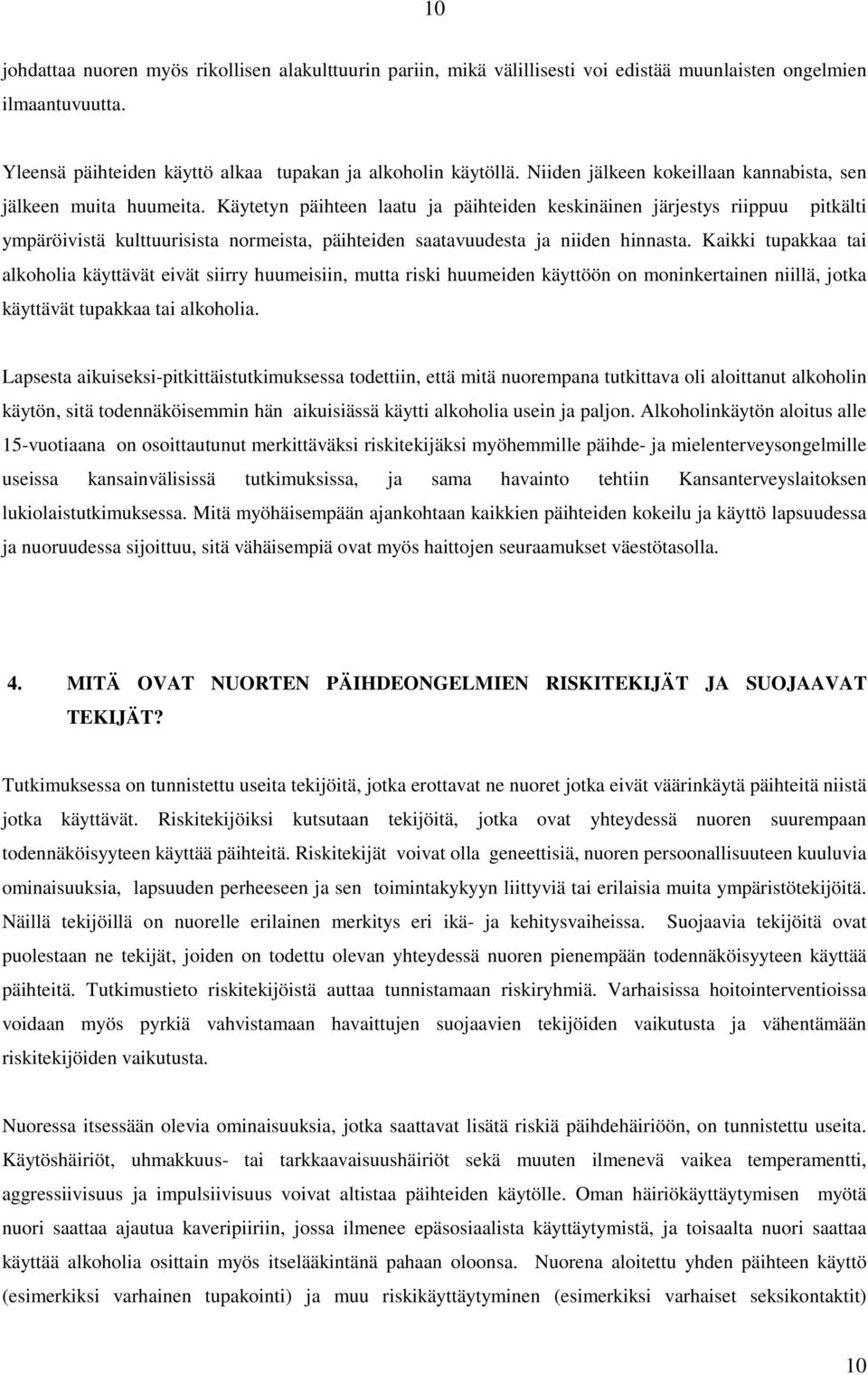 10

johdattaa nuoren myös rikollisen alakulttuurin pariin, mikä välillisesti voi edistää muunlaisten ongelmien ilmaantuvuutta.

Yleensä päihteiden käyttö alkaa tupakan ja alkoholin käytöllä. Niiden jälkeen kokeillaan kannabista, sen jälkeen muita huumeita. Käytetyn päihteen laatu ja päihteiden keskinäinen järjestys riippuu pitkälti ympäröivistä kulttuurisista normeista, päihteiden saatavuudesta ja niiden hinnasta. Kaikki tupakkaa tai alkoholia käyttävät eivät siirry huumeisiin, mutta riski huumeiden käyttöön on moninkertainen niillä, jotka käyttävät tupakkaa tai alkoholia.

Lapsesta aikuiseksi-pitkittäistutkimuksessa todettiin, että mitä nuorempana tutkittava oli aloittanut alkoholin käytön, sitä todennäköisemmin hän aikuisiässä käytti alkoholia usein ja paljon. Alkoholinkäytön aloitus alle 15-vuotiaana on osoittautunut merkittäväksi riskitekijäksi myöhemmille päihde- ja mielenterveysongelmille useissa kansainvälisissä tutkimuksissa, ja sama havainto tehtiin Kansanterveyslaitoksen lukiolaistutkimuksessa. Mitä myöhäisempään ajankohtaan kaikkien päihteiden kokeilu ja käyttö lapsuudessa ja nuoruudessa sijoittuu, sitä vähäisempiä ovat myös haittojen seuraamukset väestötasolla.

4. MITÄ OVAT NUORTEN PÄIHDEONGELMIEN RISKITEKIJÄT JA SUOJAAVAT TEKIJÄT?

Tutkimuksessa on tunnistettu useita tekijöitä, jotka erottavat ne nuoret jotka eivät väärinkäytä päihteitä niistä jotka käyttävät. Riskitekijöiksi kutsutaan tekijöitä, jotka ovat yhteydessä nuoren suurempaan todennäköisyyteen käyttää päihteitä. Riskitekijät voivat olla geneettisiä, nuoren persoonallisuuteen kuuluvia ominaisuuksia, lapsuuden perheeseen ja sen toimintakykyyn liittyviä tai erilaisia muita ympäristötekijöitä. Näillä tekijöillä on nuorelle erilainen merkitys eri ikä- ja kehitysvaiheissa. Suojaavia tekijöitä ovat puolestaan ne tekijät, joiden on todettu olevan yhteydessä nuoren pienempään todennäköisyyteen käyttää päihteitä. Tutkimustieto riskitekijöistä auttaa tunnistamaan riskiryhmiä. Varhaisissa hoitointerventioissa voidaan myös pyrkiä vahvistamaan havaittujen suojaavien tekijöiden vaikutusta ja vähentämään riskitekijöiden vaikutusta.

Nuoressa itsessään olevia ominaisuuksia, jotka saattavat lisätä riskiä päihdehäiriöön, on tunnistettu useita. Käytöshäiriöt, uhmakkuus- tai tarkkaavaisuushäiriöt sekä muuten ilmenevä vaikea temperamentti, aggressiivisuus ja impulsiivisuus voivat altistaa päihteiden käytölle. Oman häiriökäyttäytymisen myötä nuori saattaa ajautua kaveripiiriin, jossa ilmenee epäsosiaalista käyttäytymistä, ja toisaalta nuori saattaa käyttää alkoholia osittain myös itselääkintänä pahaan oloonsa. Nuorena aloitettu yhden päihteen käyttö (esimerkiksi varhainen tupakointi) ja muu riskikäyttäytyminen (esimerkiksi varhaiset seksikontaktit)

10